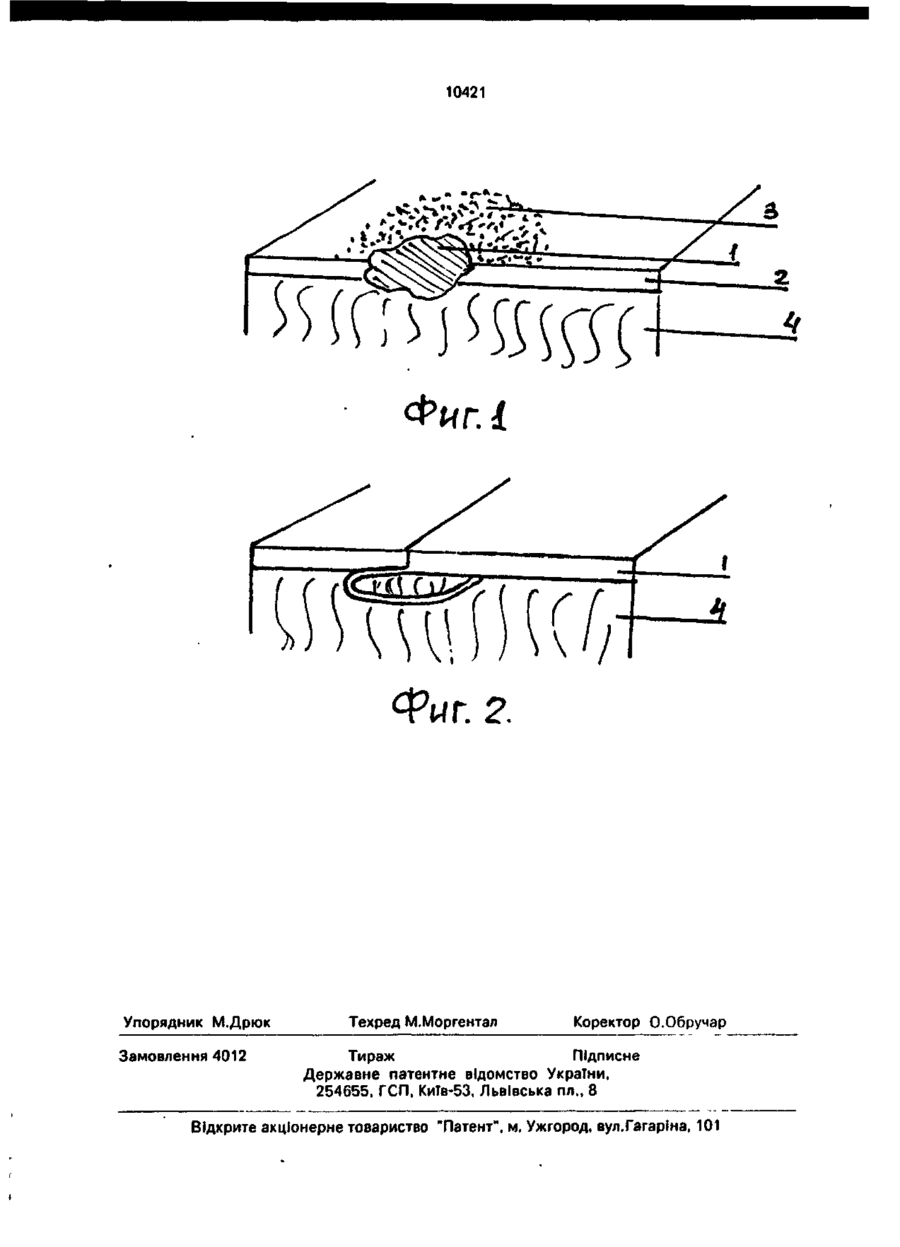 10421

3
1
2
4

Фиг. 1

1
4

Фиг. 2.

Упорядник М.Дрюк Техред М.Моргентал Коректор О.Обручар

Замовлення 4012 Тираж Підписне
Державне патентне відомство України,
254655, ГСП, Київ-53, Львівська пл., 8

Відкрите акціонерне товариство "Патент", м. Ужгород, вул.Гагаріна, 101